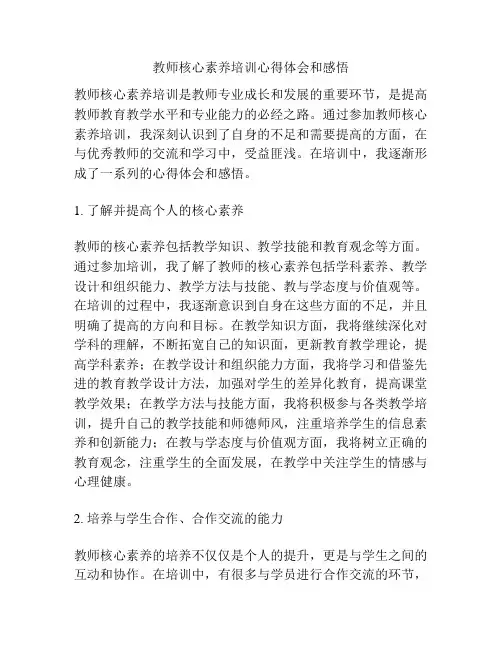 教师核心素养培训心得体会和感悟

教师核心素养培训是教师专业成长和发展的重要环节，是提高教师教育教学水平和专业能力的必经之路。通过参加教师核心素养培训，我深刻认识到了自身的不足和需要提高的方面，在与优秀教师的交流和学习中，受益匪浅。在培训中，我逐渐形成了一系列的心得体会和感悟。

1. 了解并提高个人的核心素养

教师的核心素养包括教学知识、教学技能和教育观念等方面。通过参加培训，我了解了教师的核心素养包括学科素养、教学设计和组织能力、教学方法与技能、教与学态度与价值观等。在培训的过程中，我逐渐意识到自身在这些方面的不足，并且明确了提高的方向和目标。在教学知识方面，我将继续深化对学科的理解，不断拓宽自己的知识面，更新教育教学理论，提高学科素养；在教学设计和组织能力方面，我将学习和借鉴先进的教育教学设计方法，加强对学生的差异化教育，提高课堂教学效果；在教学方法与技能方面，我将积极参与各类教学培训，提升自己的教学技能和师德师风，注重培养学生的信息素养和创新能力；在教与学态度与价值观方面，我将树立正确的教育观念，注重学生的全面发展，在教学中关注学生的情感与心理健康。

2. 培养与学生合作、合作交流的能力

教师核心素养的培养不仅仅是个人的提升，更是与学生之间的互动和协作。在培训中，有很多与学员进行合作交流的环节，